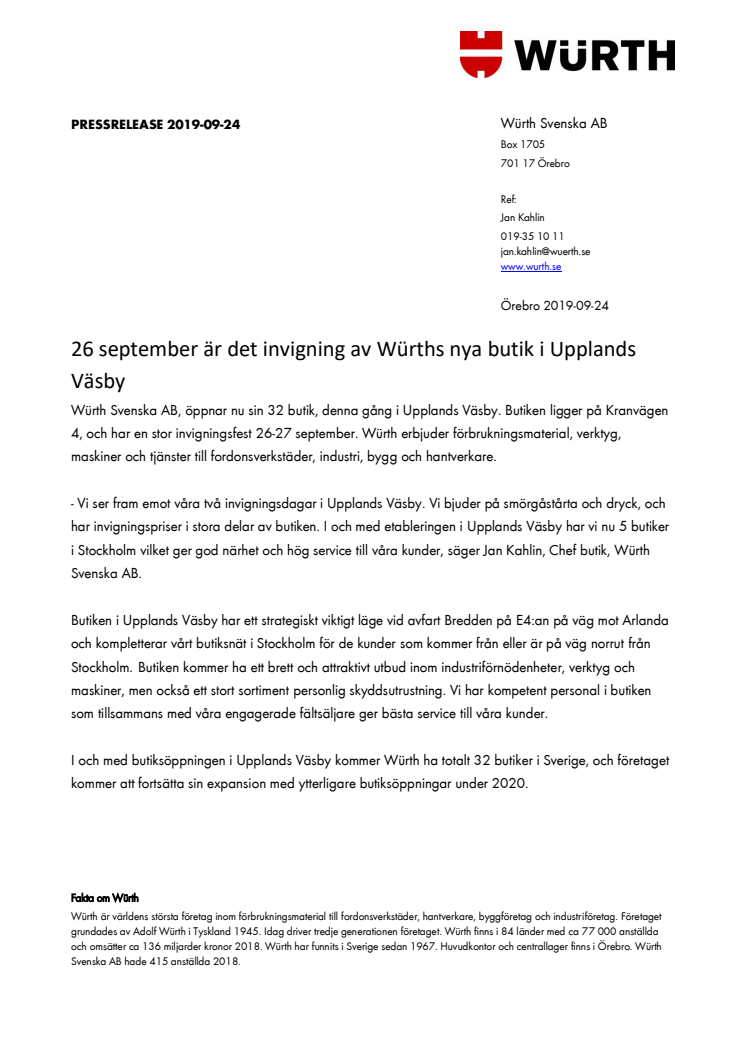 WÜRTH

PRESSRELEASE 2019-09-24

Würth Svenska AB
Box 1705
701 17 Örebro

Ref:
Jan Kahlin
019-35 10 11
jan.kahlin@wuerth.se
www.wurth.se

Örebro 2019-09-24

26 september är det invigning av Würths nya butik i Upplands Väsby

Würth Svenska AB, öppnar nu sin 32 butik, denna gång i Upplands Väsby. Butiken ligger på Kranvägen 4, och har en stor invigningsfest 26-27 september. Würth erbjuder förbrukningsmaterial, verktyg, maskiner och tjänster till fordonsverkstäder, industri, bygg och hantverkare.

- Vi ser fram emot våra två invigningsdagar i Upplands Väsby. Vi bjuder på smörgåstårta och dryck, och har invigningspriser i stora delar av butiken. I och med etableringen i Upplands Väsby har vi nu 5 butiker i Stockholm vilket ger god närhet och hög service till våra kunder, säger Jan Kahlin, Chef butik, Würth Svenska AB.

Butiken i Upplands Väsby har ett strategiskt viktigt läge vid avfart Bredden på E4:an på väg mot Arlanda och kompletterar vårt butiksnät i Stockholm för de kunder som kommer från eller är på väg norrut från Stockholm. Butiken kommer ha ett brett och attraktivt utbud inom industriförnödenheter, verktyg och maskiner, men också ett stort sortiment personlig skyddsutrustning. Vi har kompetent personal i butiken som tillsammans med våra engagerade fältsäljare ger bästa service till våra kunder.

I och med butiksöppningen i Upplands Väsby kommer Würth ha totalt 32 butiker i Sverige, och företaget kommer att fortsätta sin expansion med ytterligare butiksöppningar under 2020.

Fakta om Würth
Würth är världens största företag inom förbrukningsmaterial till fordonsverkstäder, hantverkare, byggföretag och industriföretag. Företaget grundades av Adolf Würth i Tyskland 1945. Idag driver tredje generationen företaget. Würth finns i 84 länder med ca 77 000 anställda och omsätter ca 136 miljarder kronor 2018. Würth har funnits i Sverige sedan 1967. Huvudkontor och centrallager finns i Örebro. Würth Svenska AB hade 415 anställda 2018.